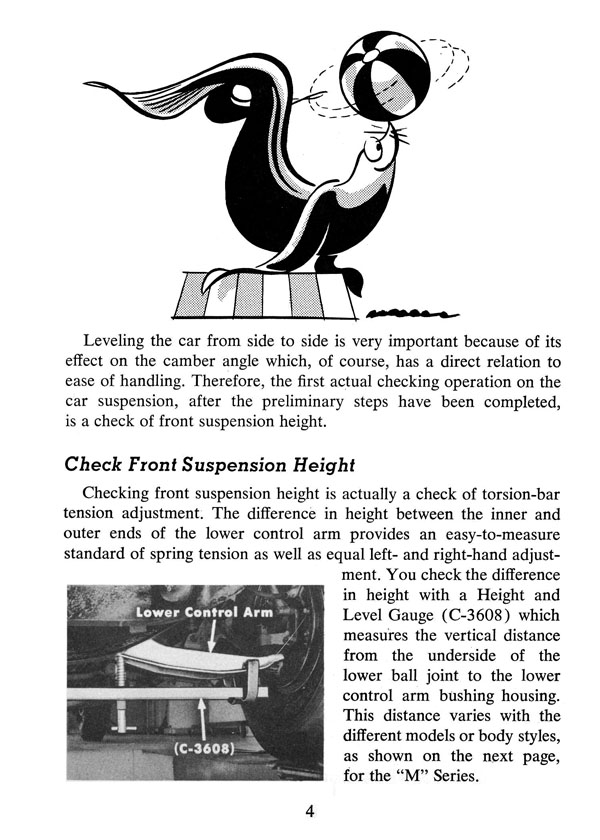 Leveling the car from side to side is very important because of its effect on the camber angle which, of course, has a direct relation to ease of handling. Therefore, the first actual checking operation on the car suspension, after the preliminary steps have been completed, is a check of front suspension height.

Check Front Suspension Height

Checking front suspension height is actually a check of torsion-bar tension adjustment. The difference in height between the inner and outer ends of the lower control arm provides an easy-to-measure standard of spring tension as well as equal left- and right-hand adjustment. You check the difference in height with a Height and Level Gauge (C-3608) which measures the vertical distance from the underside of the lower ball joint to the lower control arm bushing housing. This distance varies with the different models or body styles, as shown on the next page, for the "M" Series.

Lower Control Arm

(C-3608)

4